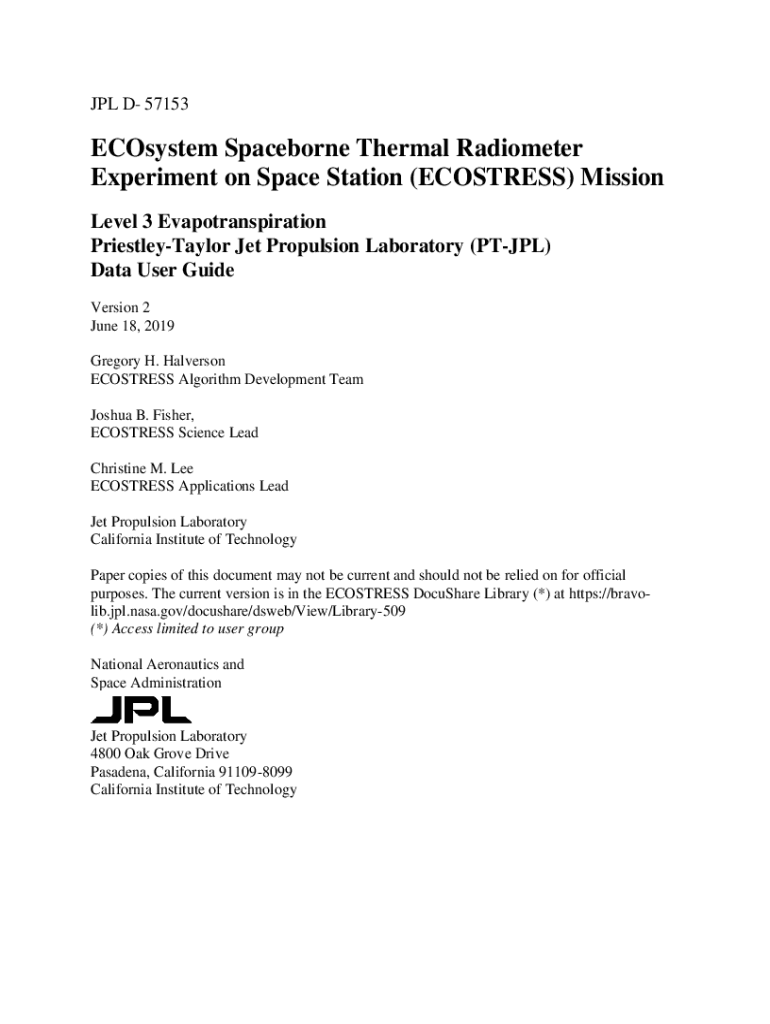 JPL D- 57153

ECOsystem Spaceborne Thermal Radiometer Experiment on Space Station (ECOSTRESS) Mission

Level 3 Evapotranspiration
Priestley-Taylor Jet Propulsion Laboratory (PT-JPL)
Data User Guide

Version 2
June 18, 2019

Gregory H. Halverson
ECOSTRESS Algorithm Development Team

Joshua B. Fisher,
ECOSTRESS Science Lead

Christine M. Lee
ECOSTRESS Applications Lead

Jet Propulsion Laboratory
California Institute of Technology

Paper copies of this document may not be current and should not be relied on for official purposes. The current version is in the ECOSTRESS DocuShare Library (*) at https://bravo-lib.jpl.nasa.gov/docushare/dsweb/View/Library-509
(*) Access limited to user group

National Aeronautics and
Space Administration

JPL

Jet Propulsion Laboratory
4800 Oak Grove Drive
Pasadena, California 91109-8099
California Institute of Technology